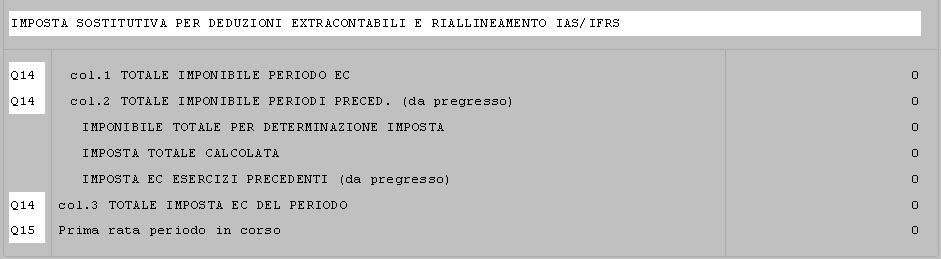 IMPOSTA SOSTITUTIVA PER DEDUZIONI EXTRACONTABILI E RIALLINEAMENTO IAS/IFRS

| | | |
|---|---|---|
| Q14 | col.1 TOTALE IMPONIBILE PERIODO EC | 0 |
| Q14 | col.2 TOTALE IMPONIBILE PERIODI PRECED. (da pregresso) | 0 |
| | IMPONIBILE TOTALE PER DETERMINAZIONE IMPOSTA | 0 |
| | IMPOSTA TOTALE CALCOLATA | 0 |
| | IMPOSTA EC ESERCIZI PRECEDENTI (da pregresso) | 0 |
| Q14 | col.3 TOTALE IMPOSTA EC DEL PERIODO | 0 |
| Q15 | Prima rata periodo in corso | 0 |